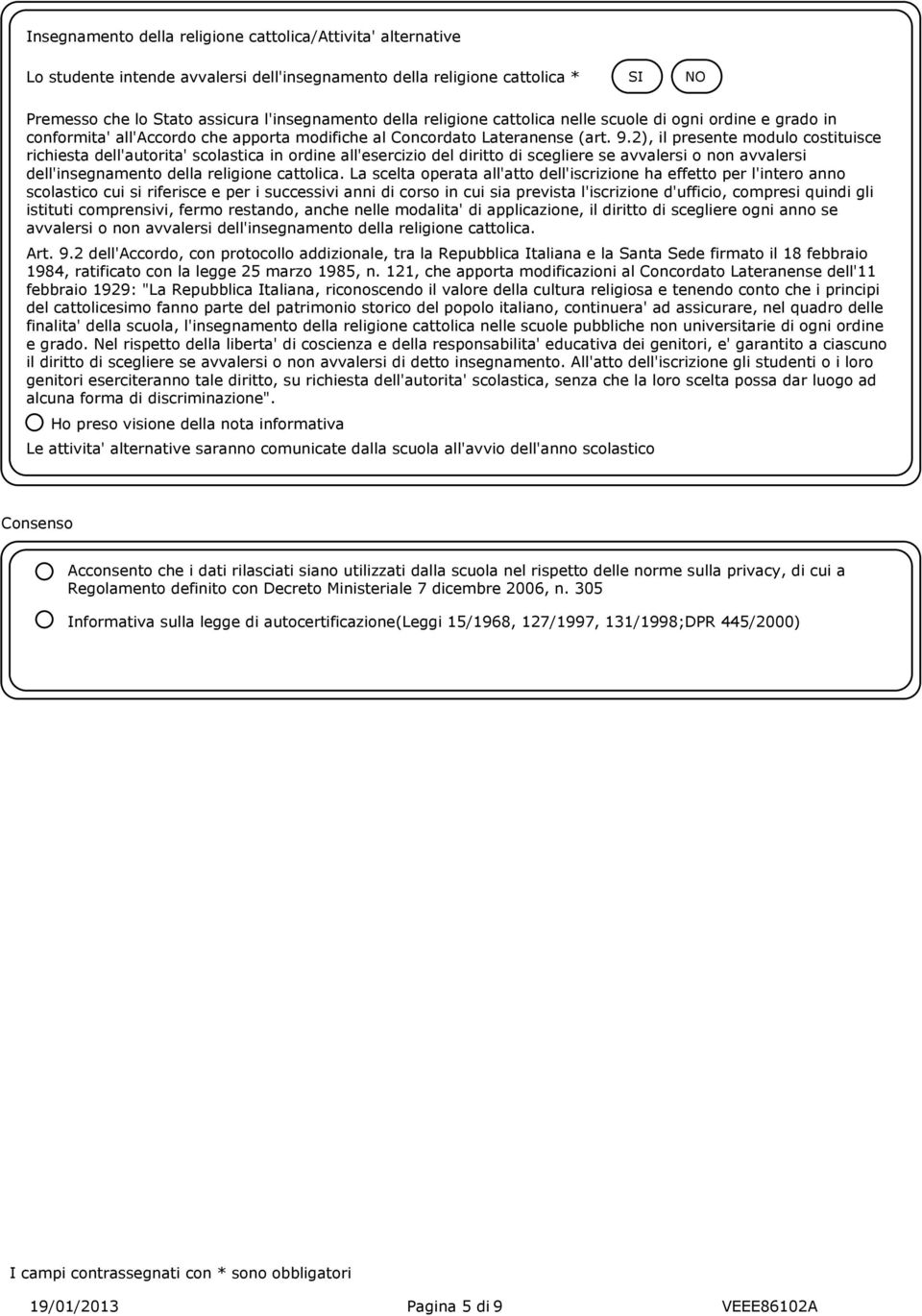 Insegnamento della religione cattolica/Attivita' alternative

Lo studente intende avvalersi dell'insegnamento della religione cattolica *

SI

NO

Premesso che lo Stato assicura l'insegnamento della religione cattolica nelle scuole di ogni ordine e grado in conformita' all'Accordo che apporta modifiche al Concordato Lateranense (art. 9.2), il presente modulo costituisce richiesta dell'autorita' scolastica in ordine all'esercizio del diritto di scegliere se avvalersi o non avvalersi dell'insegnamento della religione cattolica. La scelta operata all'atto dell'iscrizione ha effetto per l'intero anno scolastico cui si riferisce e per i successivi anni di corso in cui sia prevista l'iscrizione d'ufficio, compresi quindi gli istituti comprensivi, fermo restando, anche nelle modalita' di applicazione, il diritto di scegliere ogni anno se avvalersi o non avvalersi dell'insegnamento della religione cattolica.

Art. 9.2 dell'Accordo, con protocollo addizionale, tra la Repubblica Italiana e la Santa Sede firmato il 18 febbraio 1984, ratificato con la legge 25 marzo 1985, n. 121, che apporta modificazioni al Concordato Lateranense dell'11 febbraio 1929: "La Repubblica Italiana, riconoscendo il valore della cultura religiosa e tenendo conto che i principi del cattolicesimo fanno parte del patrimonio storico del popolo italiano, continuera' ad assicurare, nel quadro delle finalita' della scuola, l'insegnamento della religione cattolica nelle scuole pubbliche non universitarie di ogni ordine e grado. Nel rispetto della liberta' di coscienza e della responsabilita' educativa dei genitori, e' garantito a ciascuno il diritto di scegliere se avvalersi o non avvalersi di detto insegnamento. All'atto dell'iscrizione gli studenti o i loro genitori eserciteranno tale diritto, su richiesta dell'autorita' scolastica, senza che la loro scelta possa dar luogo ad alcuna forma di discriminazione".

Ho preso visione della nota informativa

Le attivita' alternative saranno comunicate dalla scuola all'avvio dell'anno scolastico

Consenso

Acconsento che i dati rilasciati siano utilizzati dalla scuola nel rispetto delle norme sulla privacy, di cui a Regolamento definito con Decreto Ministeriale 7 dicembre 2006, n. 305

Informativa sulla legge di autocertificazione(Leggi 15/1968, 127/1997, 131/1998;DPR 445/2000)

I campi contrassegnati con * sono obbligatori

19/01/2013 Pagina 5 di 9 VEEE86102A